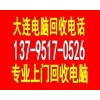 大连电脑回收电话
137-9517-0526
专业上门回收电脑